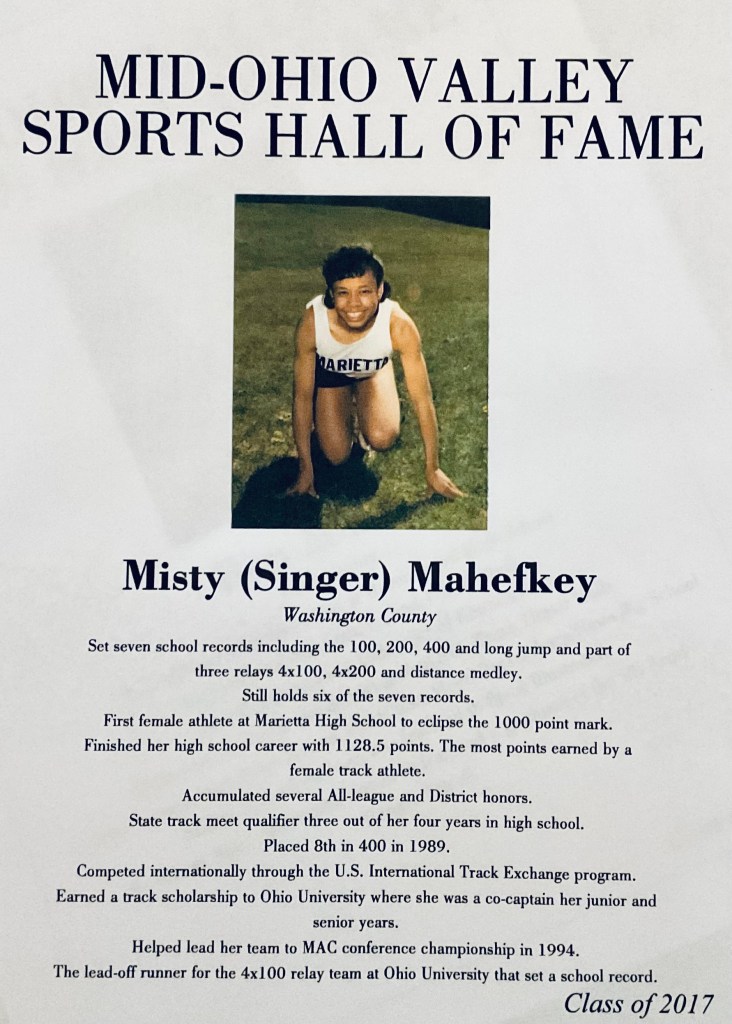 MID-OHIO VALLEY
SPORTS HALL OF FAME

MARIETTA

Misty (Singer) Mahefkey

Washington County

Set seven school records including the 100, 200, 400 and long jump and part of three relays 4x100, 4x200 and distance medley.
Still holds six of the seven records.
First female athlete at Marietta High School to eclipse the 1000 point mark.
Finished her high school career with 1128.5 points. The most points earned by a female track athlete.
Accumulated several All-league and District honors.
State track meet qualifier three out of her four years in high school.
Placed 8th in 400 in 1989.
Competed internationally through the U.S. International Track Exchange program.
Earned a track scholarship to Ohio University where she was a co-captain her junior and senior years.
Helped lead her team to MAC conference championship in 1994.
The lead-off runner for the 4x100 relay team at Ohio University that set a school record.

Class of 2017